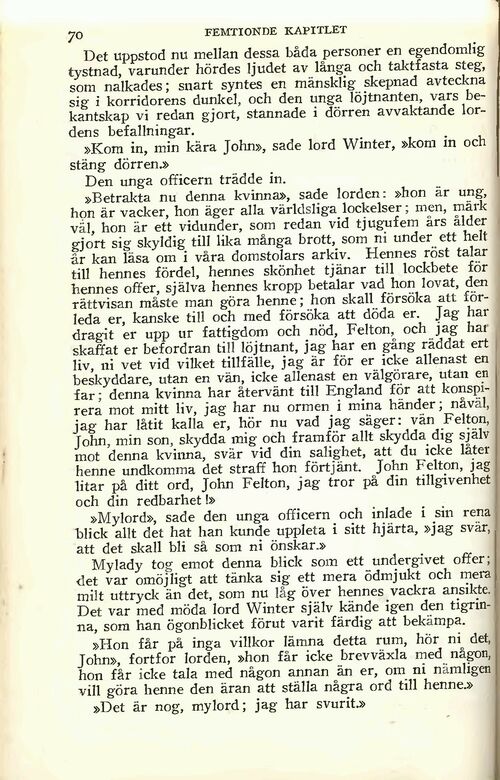 70 FEMTIONDE KAPITLET

Det uppstod nu mellan dessa båda personer en egendomlig tystnad, varunder hördes ljudet av långa och taktfasta steg, som nalkades; snart syntes en mänsklig skepnad avteckna sig i korridorens dunkel, och den unga löjtnanten, vars bekantskap vi redan gjort, stannade i dörren avvaktande lordens befallningar.

»Kom in, min kära John», sade lord Winter, »kom in och stäng dörren.»

Den unga officern trädde in.

»Betrakta nu denna kvinna», sade lorden: »hon är ung, hon är vacker, hon äger alla världsliga lockelser; men, märk väl, hon är ett vidunder, som redan vid tjugufem års ålder gjort sig skyldig till lika många brott, som ni under ett helt år kan läsa om i våra domstolars arkiv. Hennes röst talar till hennes fördel, hennes skönhet tjänar till lockbete för hennes offer, själva hennes kropp betalar vad hon lovat, den rättvisan måste man göra henne; hon skall försöka att förleda er, kanske till och med försöka att döda er. Jag har dragit er upp ur fattigdom och nöd, Felton, och jag har skaffat er befordran till löjtnant, jag har en gång räddat ert liv, ni vet vid vilket tillfälle, jag är för er icke allenast en beskyddare, utan en vän, icke allenast en välgörare, utan en far; denna kvinna har återvänt till England för att konspirera mot mitt liv, jag har nu ormen i mina händer; nåväl, jag har låtit kalla er, hör nu vad jag säger: vän Felton, John, min son, skydda mig och framför allt skydda dig själv mot denna kvinna, svär vid din salighet, att du icke låter henne undkomma det straff hon förtjänt. John Felton, jag litar på ditt ord, John Felton, jag tror på din tillgivenhet och din redbarhet!»

»Mylord», sade den unga officern och inlade i sin rena blick allt det hat han kunde uppleta i sitt hjärta, »jag svär, att det skall bli så som ni önskar.»

Mylady tog emot denna blick som ett undergivet offer; det var omöjligt att tänka sig ett mera ödmjukt och mera milt uttryck än det, som nu låg över hennes vackra ansikte. Det var med möda lord Winter själv kände igen den tigrinna, som han ögonblicket förut varit färdig att bekämpa.

»Hon får på inga villkor lämna detta rum, hör ni det, John», fortfor lorden, »hon får icke brevväxla med någon, hon får icke tala med någon annan än er, om ni nämligen vill göra henne den äran att ställa några ord till henne.»

»Det är nog, mylord; jag har svurit.»